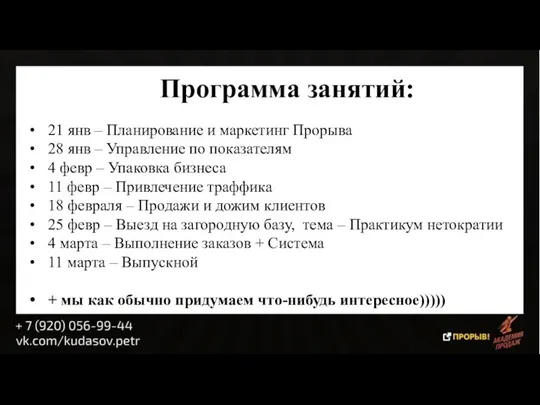 Программа занятий:

• 21 янв – Планирование и маркетинг Прорыва
• 28 янв – Управление по показателям
• 4 февр – Упаковка бизнеса
• 11 февр – Привлечение траффика
• 18 февраля – Продажи и дожим клиентов
• 25 февр – Выезд на загородную базу, тема – Практикум нетократии
• 4 марта – Выполнение заказов + Система
• 11 марта – Выпускной

• + мы как обычно придумаем что-нибудь интересное)))))

+ 7 (920) 056-99-44
vk.com/kudasov.petr

ПРОРЫВ!
АКАДЕМИЯ ПРОДАЖ